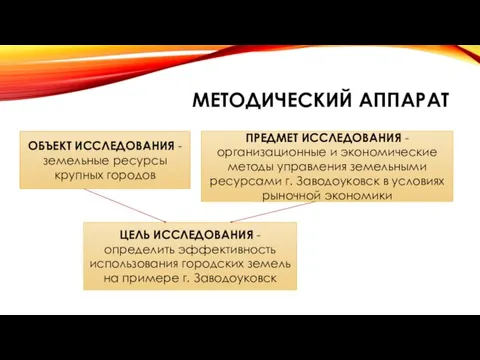 МЕТОДИЧЕСКИЙ АППАРАТ

ОБЪЕКТ ИССЛЕДОВАНИЯ - земельные ресурсы крупных городов

ПРЕДМЕТ ИССЛЕДОВАНИЯ - организационные и экономические методы управления земельными ресурсами г. Заводоуковск в условиях рыночной экономики

ЦЕЛЬ ИССЛЕДОВАНИЯ - определить эффективность использования городских земель на примере г. Заводоуковск